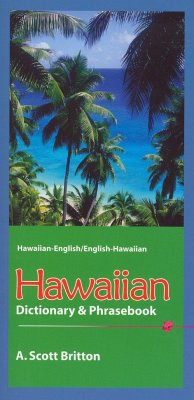 Hawaiian-English/English-Hawaiian

Hawaiian
Dictionary & Phrasebook

A. Scott Britton